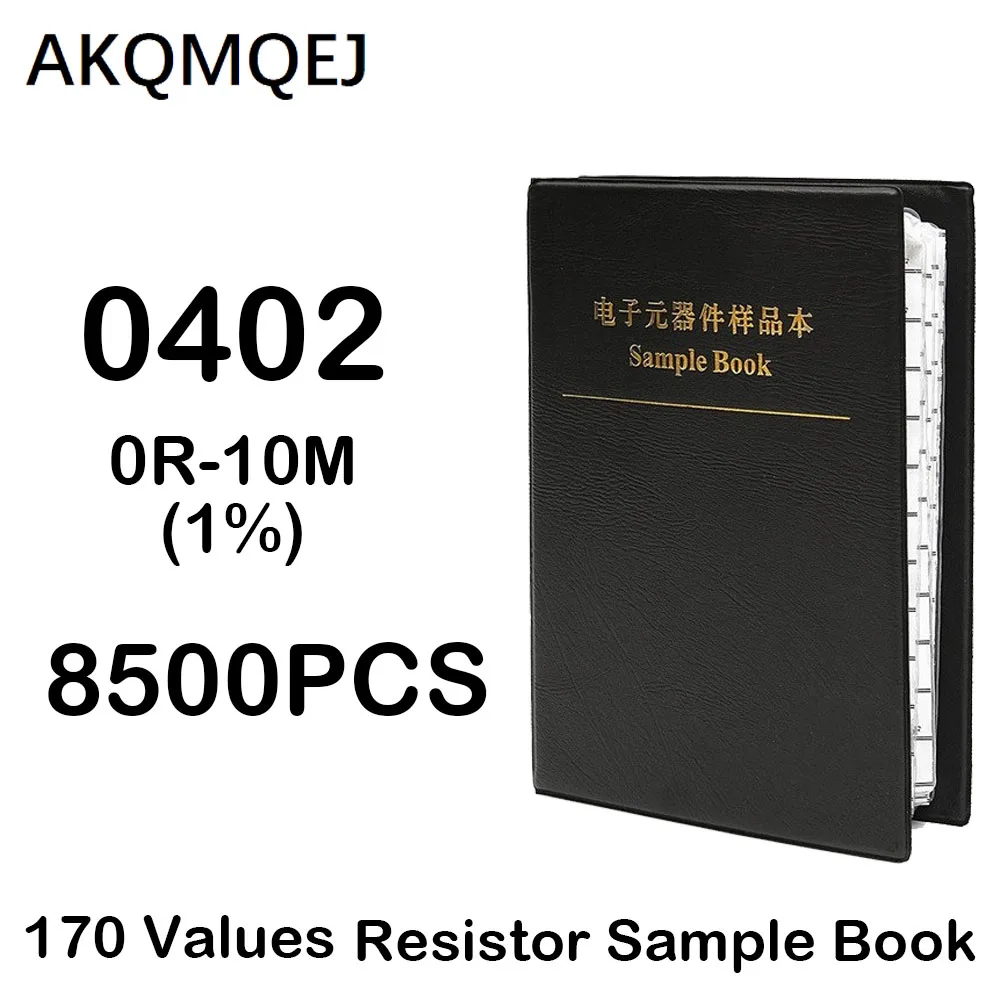 AKQMQEJ

0402
0R-10M
(1%)

8500PCS

电子元器件样品本
Sample Book

170 Values Resistor Sample Book